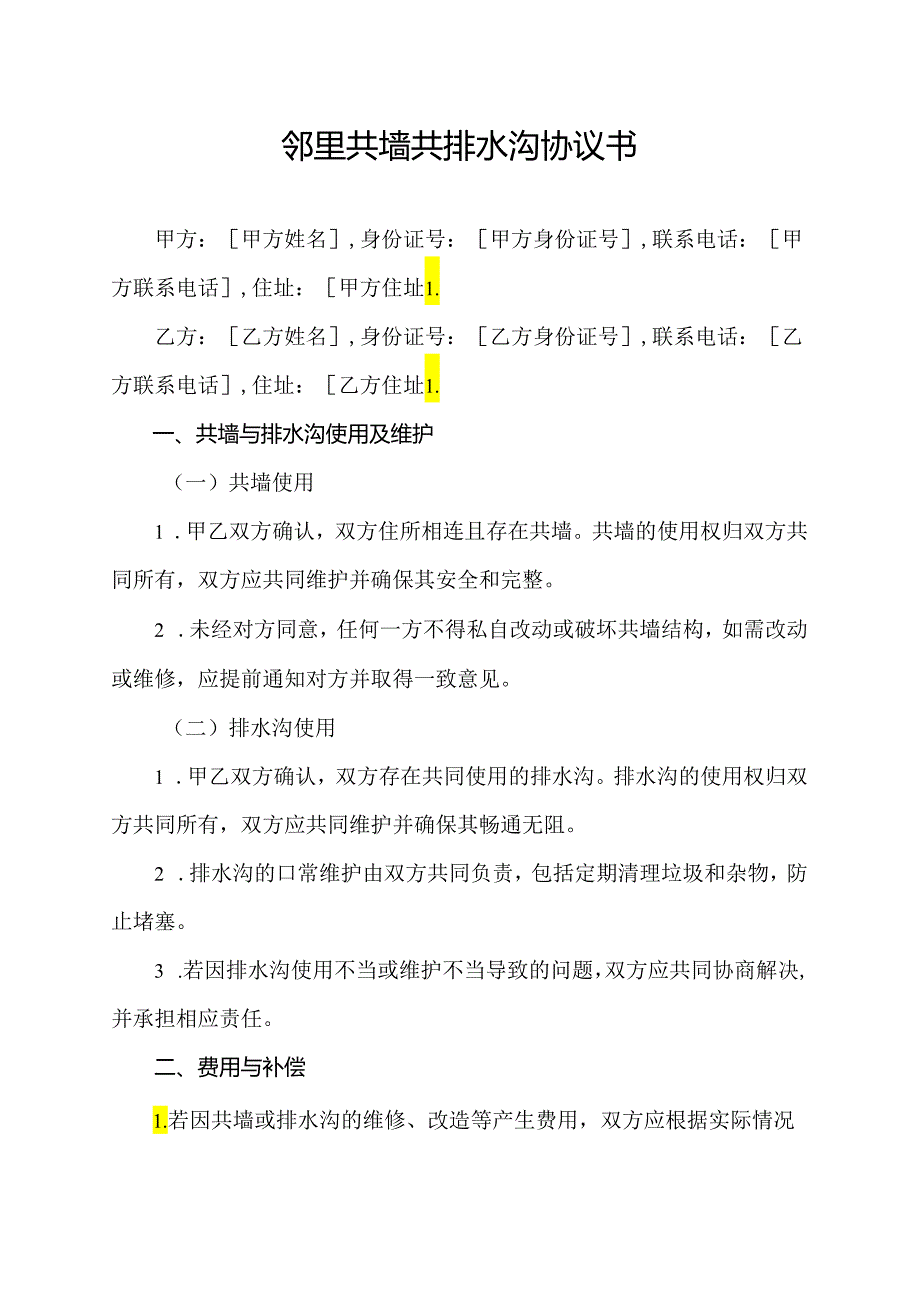 邻里共墙共排水沟协议书

甲方：［甲方姓名］，身份证号：［甲方身份证号］，联系电话：［甲方联系电话］，住址：［甲方住址1.

乙方：［乙方姓名］，身份证号：［乙方身份证号］，联系电话：［乙方联系电话］，住址：［乙方住址1.

一、共墙与排水沟使用及维护

（一）共墙使用

1．甲乙双方确认，双方住所相连且存在共墙。共墙的使用权归双方共同所有，双方应共同维护并确保其安全和完整。

2．未经对方同意，任何一方不得私自改动或破坏共墙结构，如需改动或维修，应提前通知对方并取得一致意见。

（二）排水沟使用

1．甲乙双方确认，双方存在共同使用的排水沟。排水沟的使用权归双方共同所有，双方应共同维护并确保其畅通无阻。

2．排水沟的口常维护由双方共同负责，包括定期清理垃圾和杂物，防止堵塞。

3．若因排水沟使用不当或维护不当导致的问题，双方应共同协商解决，并承担相应责任。

二、费用与补偿

1.若因共墙或排水沟的维修、改造等产生费用，双方应根据实际情况